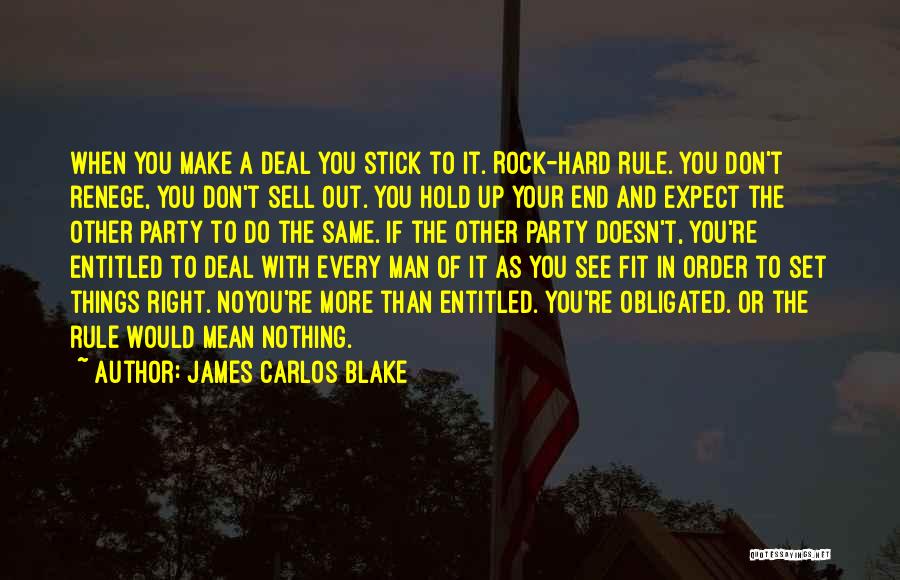 WHEN YOU MAKE A DEAL YOU STICK TO IT. ROCK-HARD RULE. YOU DON'T RENEGE, YOU DON'T SELL OUT. YOU HOLD UP YOUR END AND EXPECT THE OTHER PARTY TO DO THE SAME. IF THE OTHER PARTY DOESN'T, YOU'RE ENTITLED TO DEAL WITH EVERY MAN OF IT AS YOU SEE FIT IN ORDER TO SET THINGS RIGHT. NOYOU'RE MORE THAN ENTITLED. YOU'RE OBLIGATED. OR THE RULE WOULD MEAN NOTHING.

~ AUTHOR: JAMES CARLOS BLAKE

QUOTESSAYINGS.NET